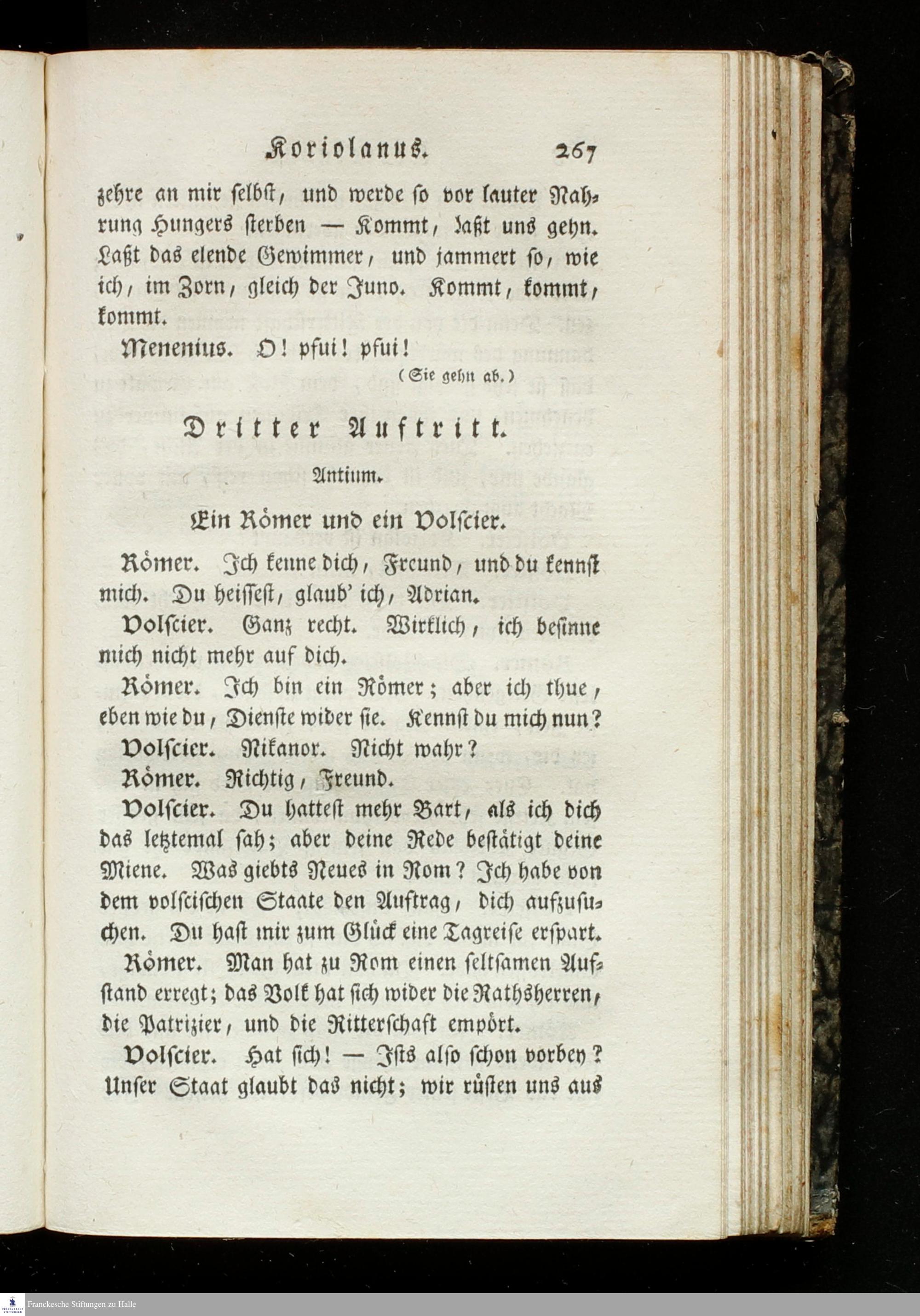 Koriolanus. 267

zehre an mir selbst, und werde so vor lauter Nahrung Hungers sterben — Kommt, laßt uns gehn. Laßt das elende Gewimmer, und jammert so, wie ich, im Zorn, gleich der Juno. Kommt, kommt, kommt.

Menenius. O! pfui! pfui!

(Sie gehn ab.)

Dritter Auftritt.

Antium.

Ein Römer und ein Volscier.

Römer. Ich kenne dich, Freund, und du kennst mich. Du heissest, glaub' ich, Adrian.

Volscier. Ganz recht. Wirklich, ich besinne mich nicht mehr auf dich.

Römer. Ich bin ein Römer; aber ich thue, eben wie du, Dienste wider sie. Kennst du mich nun?

Volscier. Nikanor. Nicht wahr?

Römer. Richtig, Freund.

Volscier. Du hattest mehr Bart, als ich dich das letztemal sah; aber deine Rede bestätigt deine Miene. Was giebts Neues in Rom? Ich habe von dem volscischen Staate den Auftrag, dich aufzusuchen. Du hast mir zum Glück eine Tagreise erspart.

Römer. Man hat zu Rom einen seltsamen Aufstand erregt; das Volk hat sich wider die Rathsherren, die Patrizier, und die Ritterschaft empört.

Volscier. Hat sich! — Ists also schon vorbey? Unser Staat glaubt das nicht; wir rüsten uns aus

Franckesche Stiftungen zu Halle